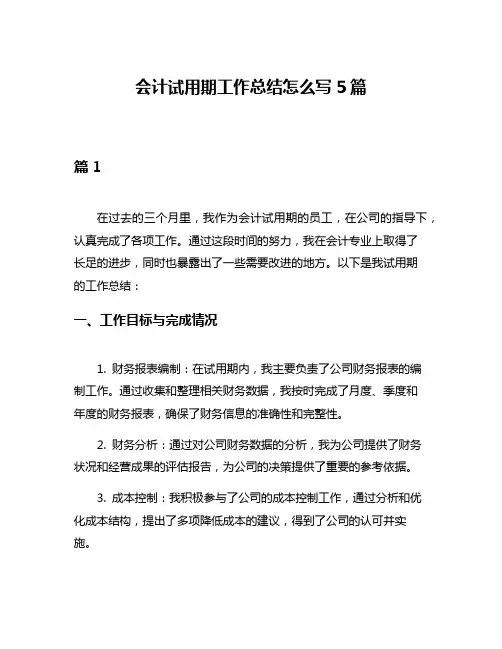 会计试用期工作总结怎么写 5 篇

篇 1

在过去的三个月里，我作为会计试用期的员工，在公司的指导下，认真完成了各项工作。通过这段时间的努力，我在会计专业上取得了长足的进步，同时也暴露出了一些需要改进的地方。以下是我试用期的工作总结：

一、工作目标与完成情况

1. 财务报表编制：在试用期内，我主要负责了公司财务报表的编制工作。通过收集和整理相关财务数据，我按时完成了月度、季度和年度的财务报表，确保了财务信息的准确性和完整性。

2. 财务分析：通过对公司财务数据的分析，我为公司提供了财务状况和经营成果的评估报告，为公司的决策提供了重要的参考依据。

3. 成本控制：我积极参与了公司的成本控制工作，通过分析和优化成本结构，提出了多项降低成本的建议，得到了公司的认可并实施。